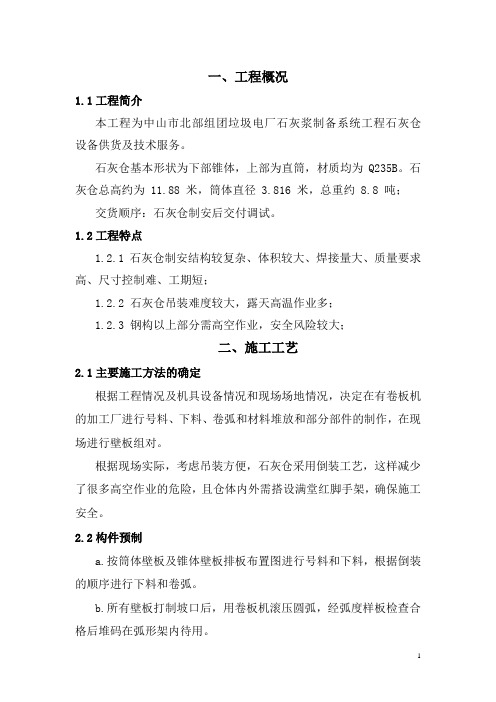 一、工程概况

1.1 工程简介

本工程为中山市北部组团垃圾电厂石灰浆制备系统工程石灰仓设备供货及技术服务。

石灰仓基本形状为下部锥体，上部为直筒，材质均为 Q235B。石灰仓总高约为 11.88 米，筒体直径 3.816 米，总重约 8.8 吨；

交货顺序：石灰仓制安后交付调试。

1.2 工程特点

1.2.1 石灰仓制安结构较复杂、体积较大、焊接量大、质量要求高、尺寸控制难、工期短；

1.2.2 石灰仓吊装难度较大，露天高温作业多；

1.2.3 钢构以上部分需高空作业，安全风险较大；

二、施工工艺

2.1 主要施工方法的确定

根据工程情况及机具设备情况和现场场地情况，决定在有卷板机的加工厂进行号料、下料、卷弧和材料堆放和部分部件的制作，在现场进行壁板组对。

根据现场实际，考虑吊装方便，石灰仓采用倒装工艺，这样减少了很多高空作业的危险，且仓体内外需搭设满堂红脚手架，确保施工安全。

2.2 构件预制

a.按筒体壁板及锥体壁板排板布置图进行号料和下料，根据倒装的顺序进行下料和卷弧。

b.所有壁板打制坡口后，用卷板机滚压圆弧，经弧度样板检查合格后堆码在弧形架内待用。

1